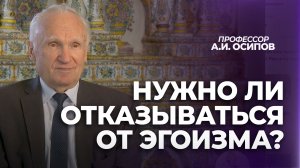 ПРОФЕССОР
А.И. ОСИПОВ

НУЖНО ЛИ ОТКАЗЫВАТЬСЯ ОТ ЭГОИЗМА?